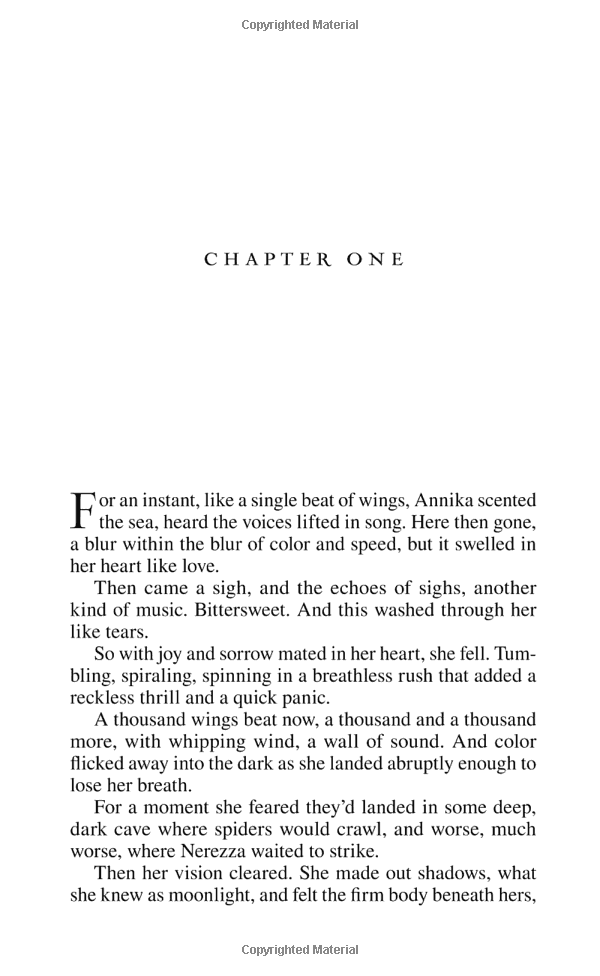 Copyrighted Material

CHAPTER ONE

For an instant, like a single beat of wings, Annika scented the sea, heard the voices lifted in song. Here then gone, a blur within the blur of color and speed, but it swelled in her heart like love.

Then came a sigh, and the echoes of sighs, another kind of music. Bittersweet. And this washed through her like tears.

So with joy and sorrow mated in her heart, she fell. Tumbling, spiraling, spinning in a breathless rush that added a reckless thrill and a quick panic.

A thousand wings beat now, a thousand and a thousand more, with whipping wind, a wall of sound. And color flicked away into the dark as she landed abruptly enough to lose her breath.

For a moment she feared they'd landed in some deep, dark cave where spiders would crawl, and worse, much worse, where Nerezza waited to strike.

Then her vision cleared. She made out shadows, what she knew as moonlight, and felt the firm body beneath hers,

Copyrighted Material